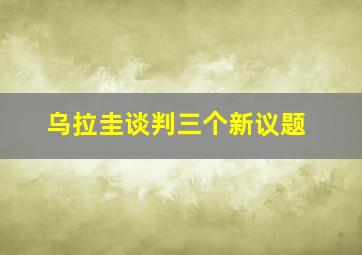 乌拉圭谈判三个新议题